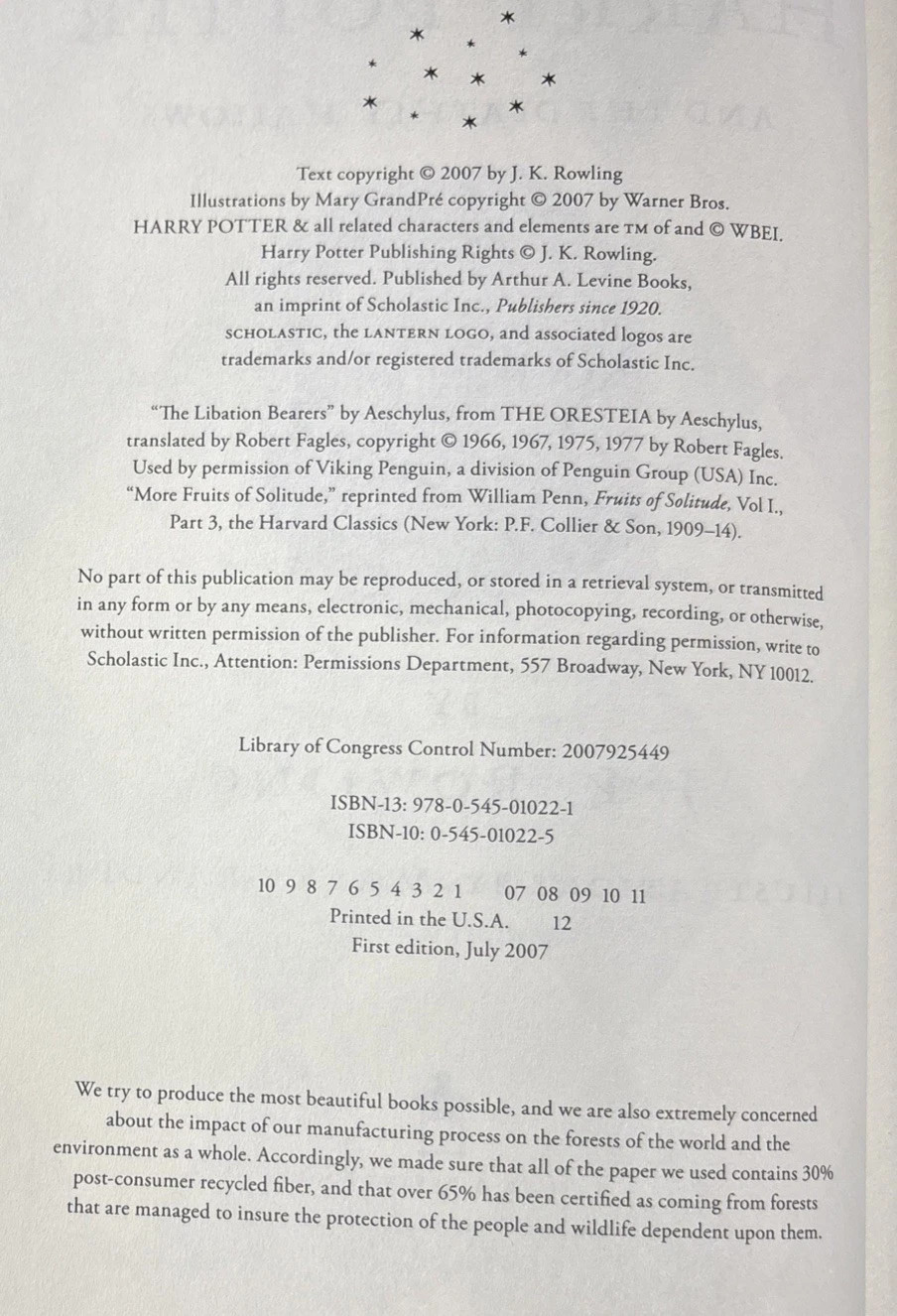 Text copyright © 2007 by J. K. Rowling
Illustrations by Mary GrandPré copyright © 2007 by Warner Bros.
HARRY POTTER & all related characters and elements are TM of and © WBEI.
Harry Potter Publishing Rights © J. K. Rowling.
All rights reserved. Published by Arthur A. Levine Books,
an imprint of Scholastic Inc., Publishers since 1920.
SCHOLASTIC, the LANTERN LOGO, and associated logos are
trademarks and/or registered trademarks of Scholastic Inc.

"The Libation Bearers" by Aeschylus, from THE ORESTEIA by Aeschylus,
translated by Robert Fagles, copyright © 1966, 1967, 1975, 1977 by Robert Fagles.
Used by permission of Viking Penguin, a division of Penguin Group (USA) Inc.
"More Fruits of Solitude," reprinted from William Penn, Fruits of Solitude, Vol I.,
Part 3, the Harvard Classics (New York: P.F. Collier & Son, 1909–14).

No part of this publication may be reproduced, or stored in a retrieval system, or transmitted in any form or by any means, electronic, mechanical, photocopying, recording, or otherwise, without written permission of the publisher. For information regarding permission, write to Scholastic Inc., Attention: Permissions Department, 557 Broadway, New York, NY 10012.

Library of Congress Control Number: 2007925449

ISBN-13: 978-0-545-01022-1
ISBN-10: 0-545-01022-5

10 9 8 7 6 5 4 3 2 1 07 08 09 10 11
Printed in the U.S.A. 12
First edition, July 2007

We try to produce the most beautiful books possible, and we are also extremely concerned about the impact of our manufacturing process on the forests of the world and the environment as a whole. Accordingly, we made sure that all of the paper we used contains 30% post-consumer recycled fiber, and that over 65% has been certified as coming from forests that are managed to insure the protection of the people and wildlife dependent upon them.